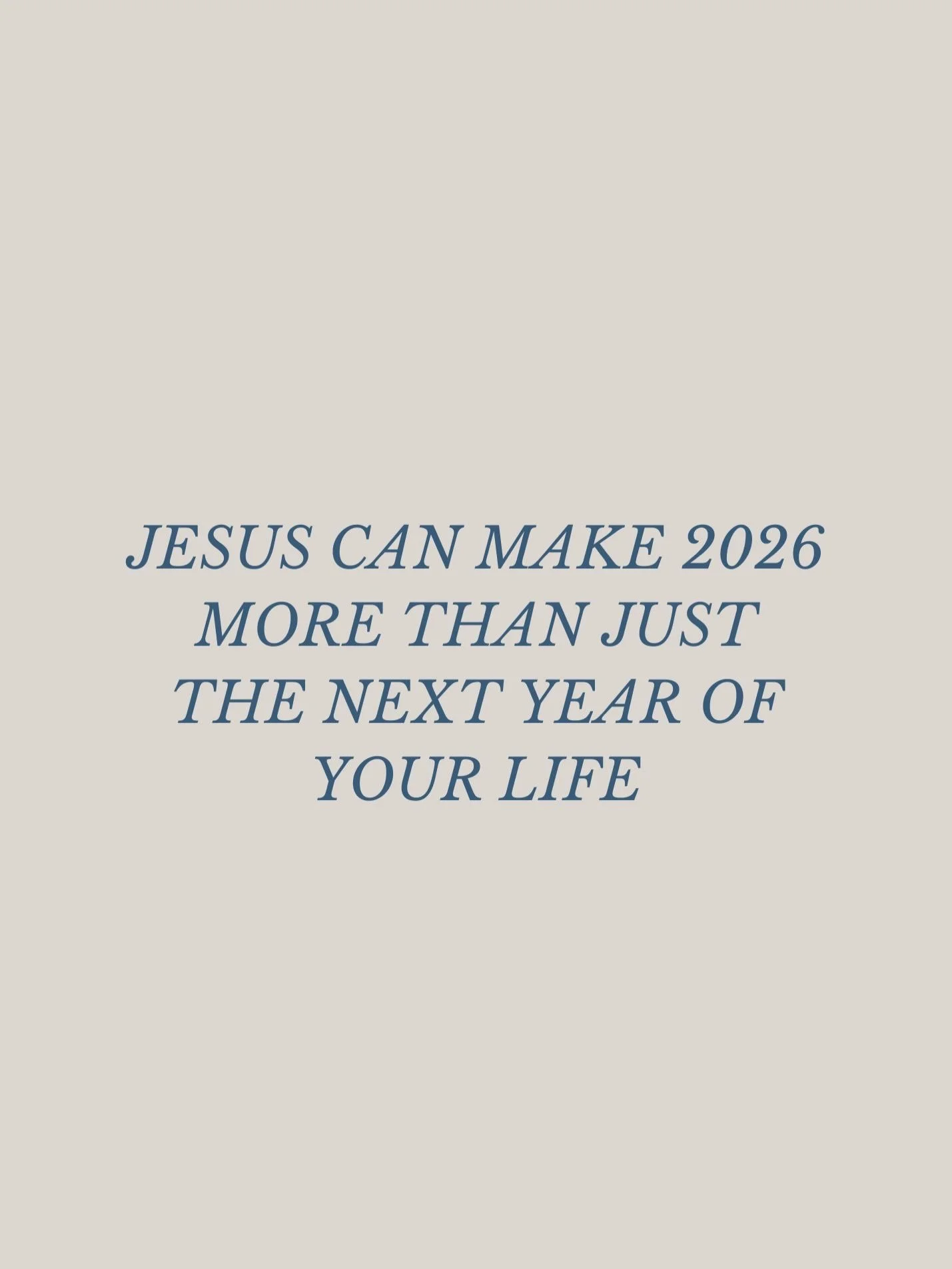 JESUS CAN MAKE 2026 MORE THAN JUST THE NEXT YEAR OF YOUR LIFE